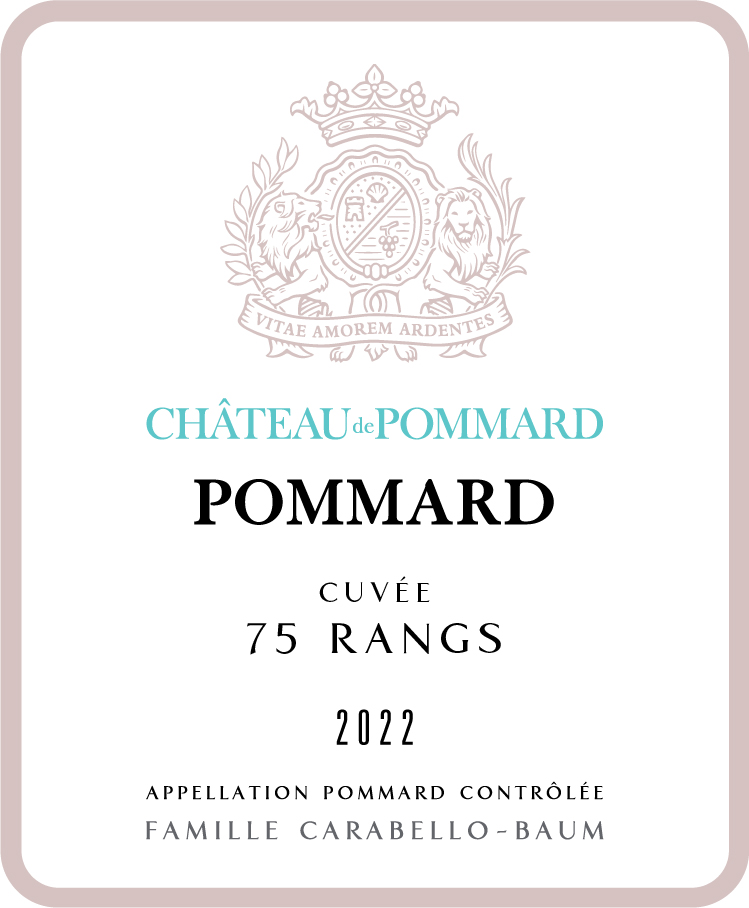 VITAE AMOREM ARDENTES

CHÂTEAU de POMMARD

POMMARD

CUVÉE
75 RANGS

2022

APPELLATION POMMARD CONTRÔLÉE
FAMILLE CARABELLO-BAUM